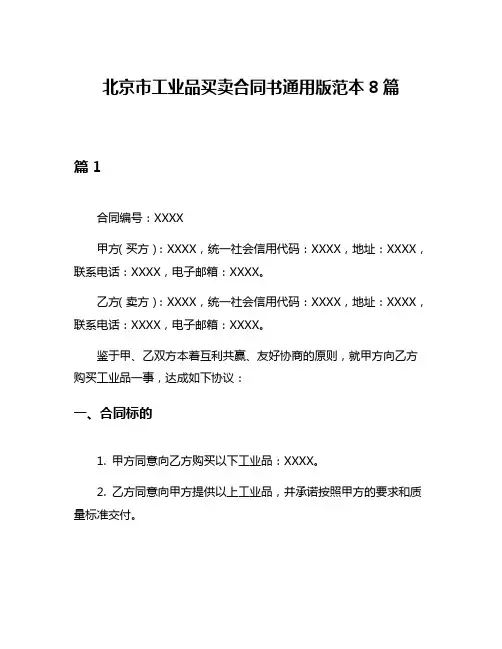 北京市工业品买卖合同书通用版范本 8 篇

篇 1

合同编号：XXXX

甲方(买方)：XXXX，统一社会信用代码：XXXX，地址：XXXX，联系电话：XXXX，电子邮箱：XXXX。

乙方(卖方)：XXXX，统一社会信用代码：XXXX，地址：XXXX，联系电话：XXXX，电子邮箱：XXXX。

鉴于甲、乙双方本着互利共赢、友好协商的原则，就甲方向乙方购买工业品一事，达成如下协议：

一、合同标的

1. 甲方同意向乙方购买以下工业品：XXXX。

2. 乙方同意向甲方提供以上工业品，并承诺按照甲方的要求和质量标准交付。